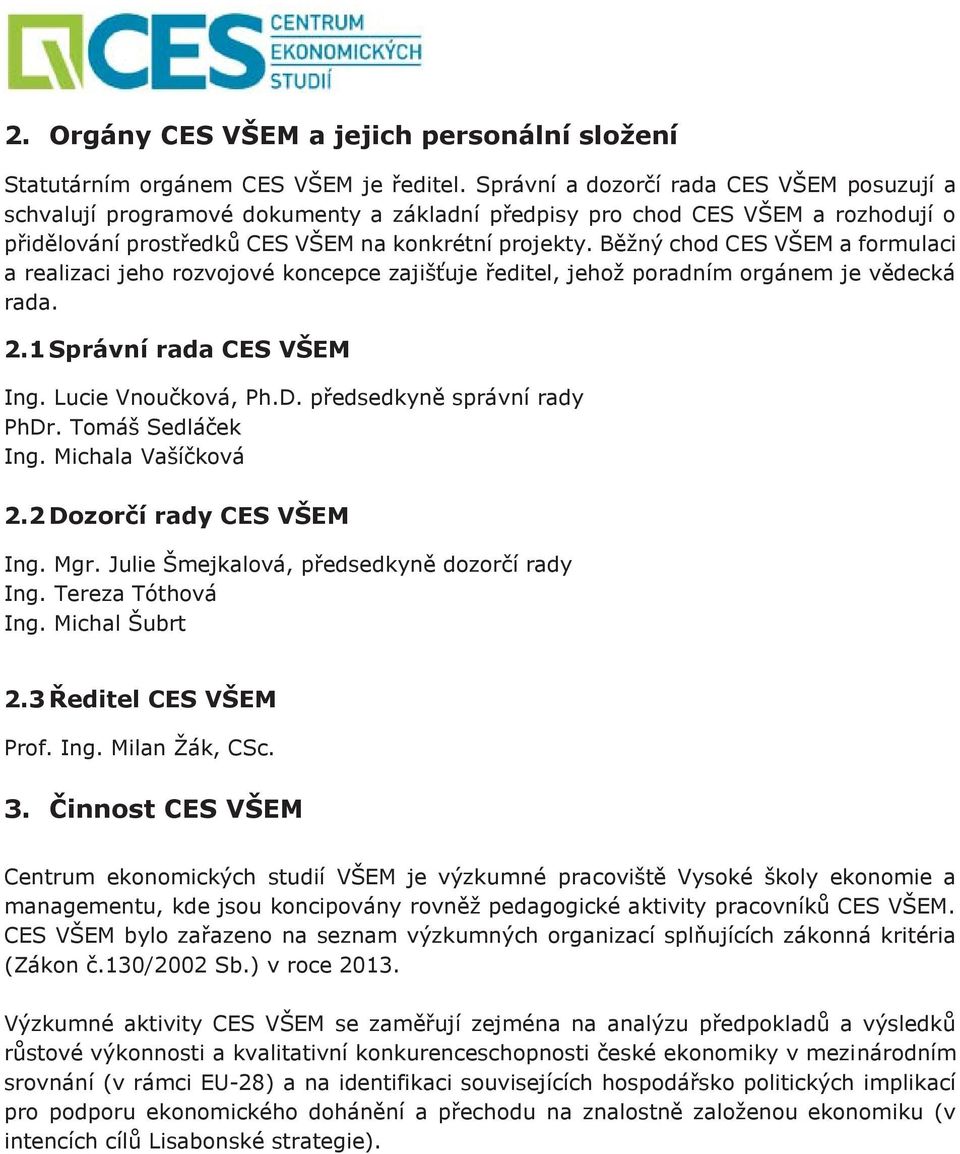 CES CENTRUM EKONOMICKÝCH STUDIÍ

2. Orgány CES VŠEM a jejich personální složení

Statutárním orgánem CES VŠEM je ředitel. Správní a dozorčí rada CES VŠEM posuzují a schvalují programové dokumenty a základní předpisy pro chod CES VŠEM a rozhodují o přidělování prostředků CES VŠEM na konkrétní projekty. Běžný chod CES VŠEM a formulaci a realizaci jeho rozvojové koncepce zajišťuje ředitel, jehož poradním orgánem je vědecká rada.

2.1 Správní rada CES VŠEM

Ing. Lucie Vnoučková, Ph.D. předsedkyně správní rady
PhDr. Tomáš Sedláček
Ing. Michala Vašíčková

2.2 Dozorčí rady CES VŠEM

Ing. Mgr. Julie Šmejkalová, předsedkyně dozorčí rady
Ing. Tereza Tóthová
Ing. Michal Šubrt

2.3 Ředitel CES VŠEM

Prof. Ing. Milan Žák, CSc.

3. Činnost CES VŠEM

Centrum ekonomických studií VŠEM je výzkumné pracoviště Vysoké školy ekonomie a managementu, kde jsou koncipovány rovněž pedagogické aktivity pracovníků CES VŠEM. CES VŠEM bylo zařazeno na seznam výzkumných organizací splňujících zákonná kritéria (Zákon č.130/2002 Sb.) v roce 2013.

Výzkumné aktivity CES VŠEM se zaměřují zejména na analýzu předpokladů a výsledků růstové výkonnosti a kvalitativní konkurenceschopnosti české ekonomiky v mezinárodním srovnání (v rámci EU-28) a na identifikaci souvisejících hospodářsko politických implikací pro podporu ekonomického dohánění a přechodu na znalostně založenou ekonomiku (v intencích cílů Lisabonské strategie).